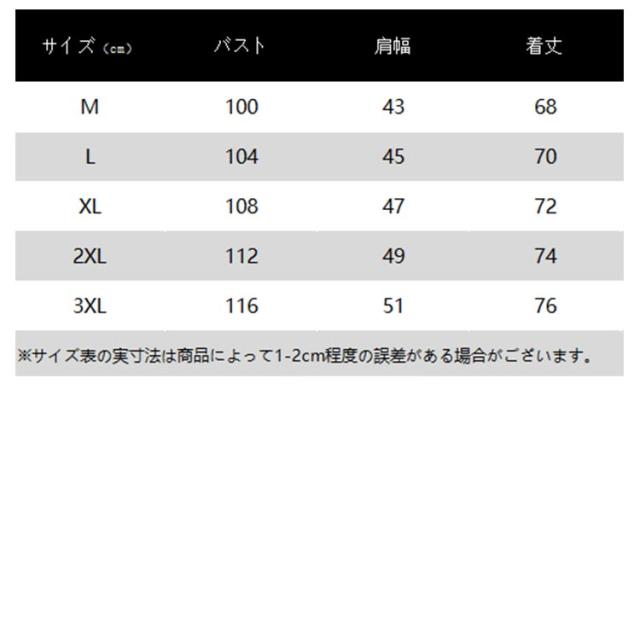 | サイズ（cm） | バスト | 肩幅 | 着丈 |
|---|---|---|---|
| M | 100 | 43 | 68 |
| L | 104 | 45 | 70 |
| XL | 108 | 47 | 72 |
| 2XL | 112 | 49 | 74 |
| 3XL | 116 | 51 | 76 |

※サイズ表の実寸法は商品によって1-2cm程度の誤差がある場合がございます。